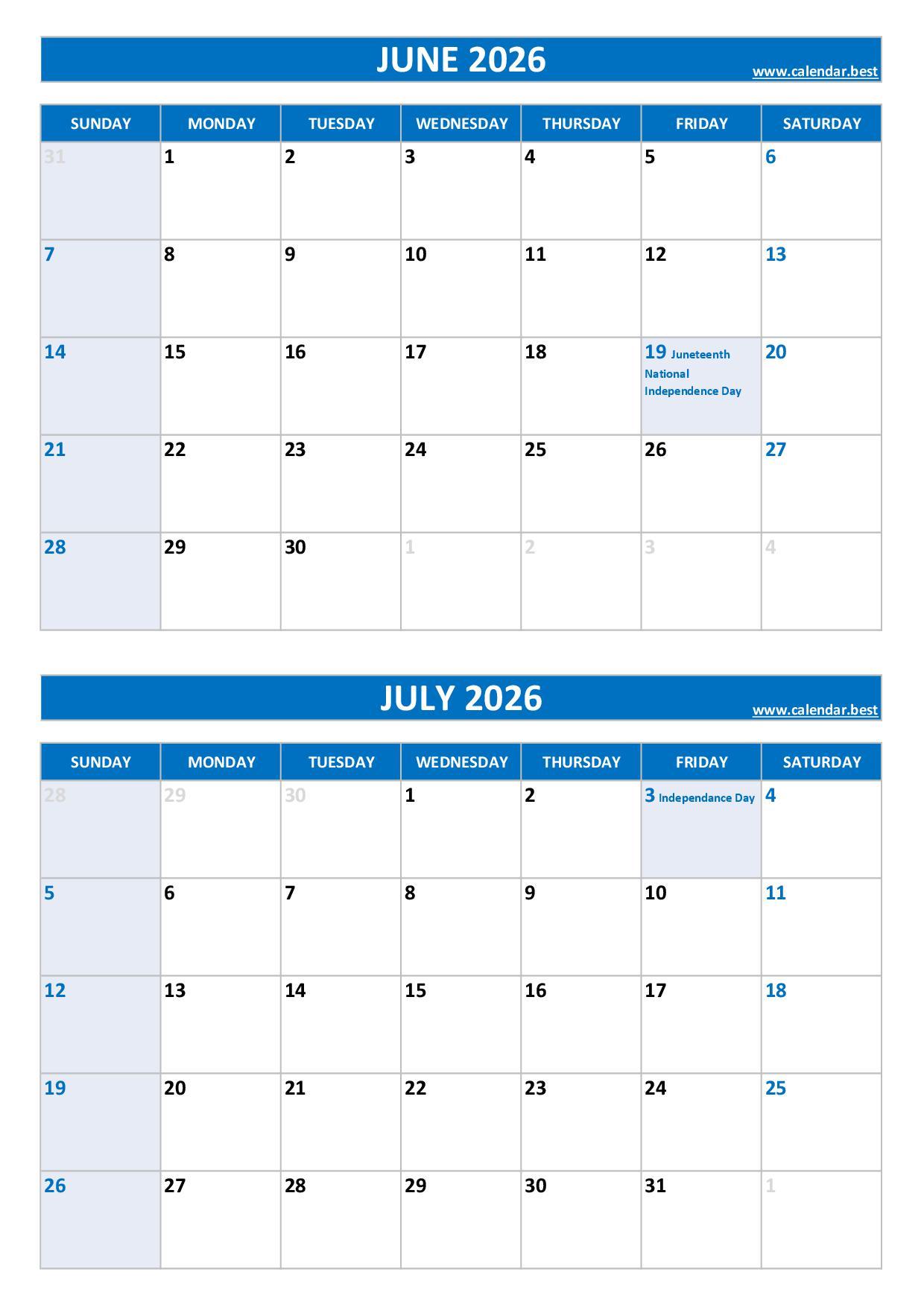 JUNE 2026
www.calendar.best

| SUNDAY | MONDAY | TUESDAY | WEDNESDAY | THURSDAY | FRIDAY | SATURDAY |
|---|---|---|---|---|---|---|
| 31 | 1 | 2 | 3 | 4 | 5 | 6 |
| 7 | 8 | 9 | 10 | 11 | 12 | 13 |
| 14 | 15 | 16 | 17 | 18 | 19 Juneteenth National Independence Day | 20 |
| 21 | 22 | 23 | 24 | 25 | 26 | 27 |
| 28 | 29 | 30 | 1 | 2 | 3 | 4 |

JULY 2026
www.calendar.best

| SUNDAY | MONDAY | TUESDAY | WEDNESDAY | THURSDAY | FRIDAY | SATURDAY |
|---|---|---|---|---|---|---|
| 28 | 29 | 30 | 1 | 2 | 3 Independance Day | 4 |
| 5 | 6 | 7 | 8 | 9 | 10 | 11 |
| 12 | 13 | 14 | 15 | 16 | 17 | 18 |
| 19 | 20 | 21 | 22 | 23 | 24 | 25 |
| 26 | 27 | 28 | 29 | 30 | 31 | 1 |